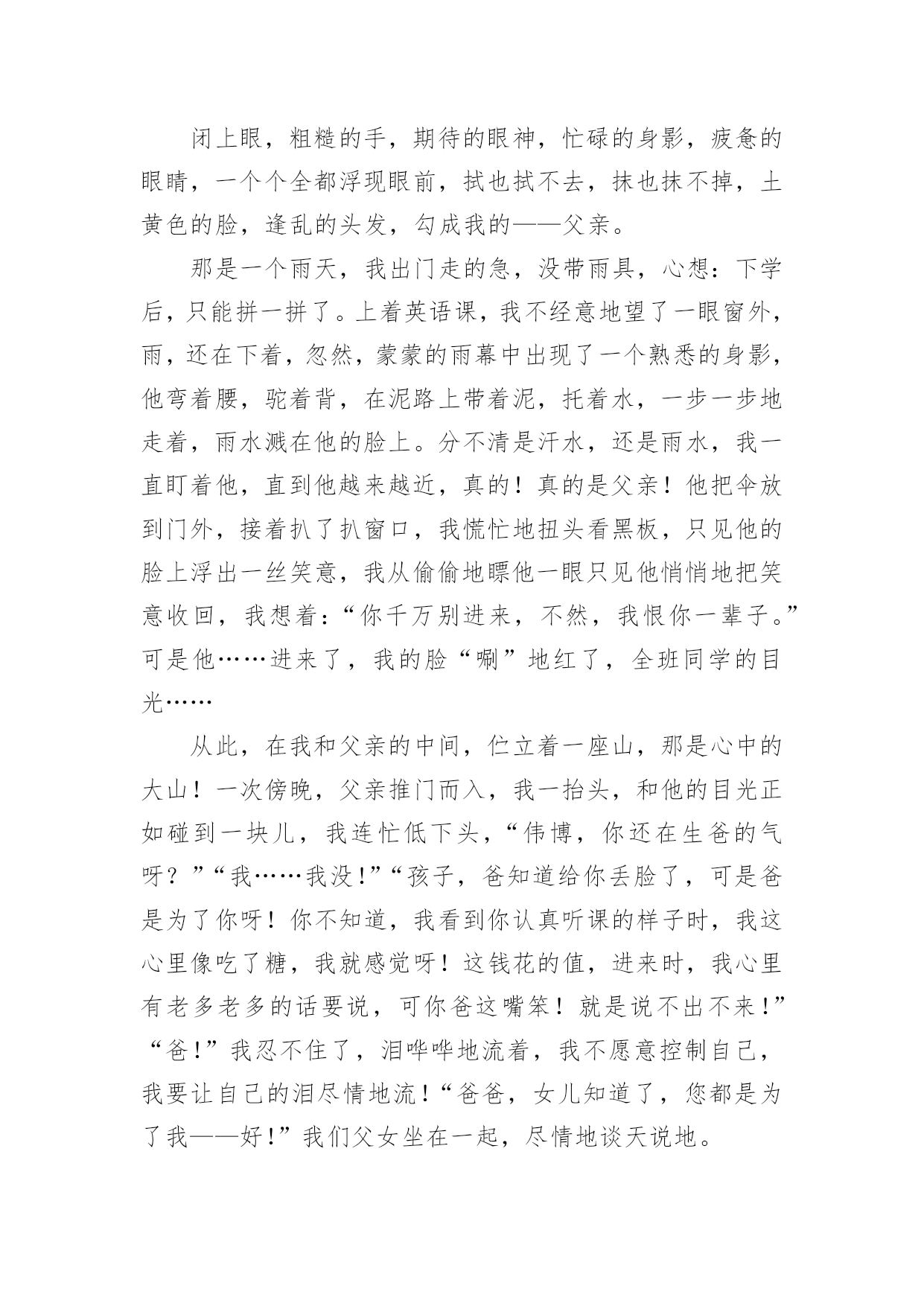 闭上眼，粗糙的手，期待的眼神，忙碌的身影，疲惫的眼睛，一个个全都浮现眼前，拭也拭不去，抹也抹不掉，土黄色的脸，逢乱的头发，勾成我的——父亲。

那是一个雨天，我出门走的急，没带雨具，心想：下学后，只能拼一拼了。上着英语课，我不经意地望了一眼窗外，雨，还在下着，忽然，蒙蒙的雨幕中出现了一个熟悉的身影，他弯着腰，驼着背，在泥路上带着泥，托着水，一步一步地走着，雨水溅在他的脸上。分不清是汗水，还是雨水，我一直盯着他，直到他越来越近，真的！真的是父亲！他把伞放到门外，接着扒了扒窗口，我慌忙地扭头看黑板，只见他的脸上浮出一丝笑意，我从偷偷地瞟他一眼只见他悄悄地把笑意收回，我想着：“你千万别进来，不然，我恨你一辈子。”可是他……进来了，我的脸“唰”地红了，全班同学的目光……

从此，在我和父亲的中间，伫立着一座山，那是心中的大山！一次傍晚，父亲推门而入，我一抬头，和他的目光正如碰到一块儿，我连忙低下头，“伟博，你还在生爸的气呀？”“我……我没！”“孩子，爸知道给你丢脸了，可是爸是为了你呀！你不知道，我看到你认真听课的样子时，我这心里像吃了糖，我就感觉呀！这钱花的值，进来时，我心里有老多老多的话要说，可你爸这嘴笨！就是说不出不来！”“爸！”我忍不住了，泪哗哗地流着，我不愿意控制自己，我要让自己的泪尽情地流！“爸爸，女儿知道了，您都是为了我——好！”我们父女坐在一起，尽情地谈天说地。